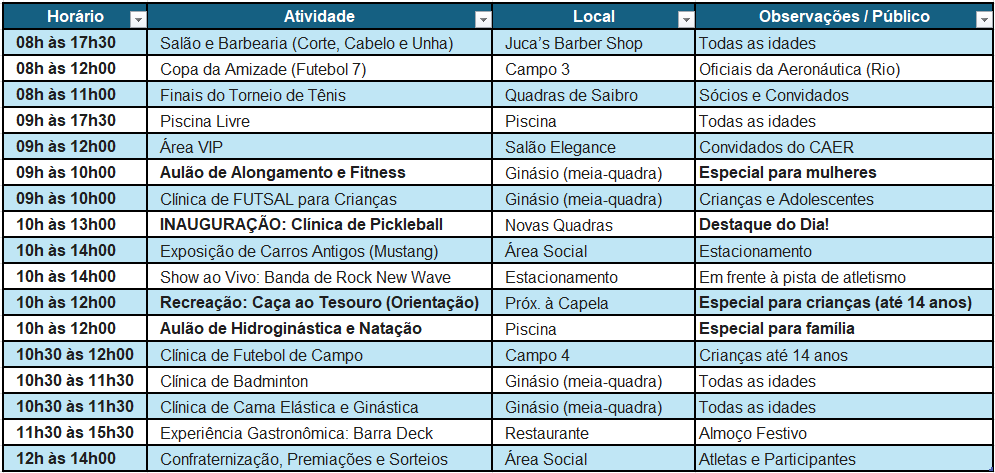 | Horário | Atividade | Local | Observações / Público |
|---|---|---|---|
| 08h às 17h30 | Salão e Barbearia (Corte, Cabelo e Unha) | Juca's Barber Shop | Todas as idades |
| 08h às 12h00 | Copa da Amizade (Futebol 7) | Campo 3 | Oficiais da Aeronáutica (Rio) |
| 08h às 11h00 | Finais do Torneio de Tênis | Quadras de Saibro | Sócios e Convidados |
| 09h às 17h30 | Piscina Livre | Piscina | Todas as idades |
| 09h às 12h00 | Área VIP | Salão Elegance | Convidados do CAER |
| 09h às 10h00 | Aulão de Alongamento e Fitness | Ginásio (meia-quadra) | Especial para mulheres |
| 09h às 10h00 | Clínica de FUTSAL para Crianças | Ginásio (meia-quadra) | Crianças e Adolescentes |
| 10h às 13h00 | INAUGURAÇÃO: Clínica de Pickleball | Novas Quadras | Destaque do Dia! |
| 10h às 14h00 | Exposição de Carros Antigos (Mustang) | Área Social | Estacionamento |
| 10h às 14h00 | Show ao Vivo: Banda de Rock New Wave | Estacionamento | Em frente à pista de atletismo |
| 10h às 12h00 | Recreação: Caça ao Tesouro (Orientação) | Próx. à Capela | Especial para crianças (até 14 anos) |
| 10h às 12h00 | Aulão de Hidroginástica e Natação | Piscina | Especial para família |
| 10h30 às 12h00 | Clínica de Futebol de Campo | Campo 4 | Crianças até 14 anos |
| 10h30 às 11h30 | Clínica de Badminton | Ginásio (meia-quadra) | Todas as idades |
| 10h30 às 11h30 | Clínica de Cama Elástica e Ginástica | Ginásio (meia-quadra) | Todas as idades |
| 11h30 às 15h30 | Experiência Gastronômica: Barra Deck | Restaurante | Almoço Festivo |
| 12h às 14h00 | Confraternização, Premiações e Sorteios | Área Social | Atletas e Participantes |